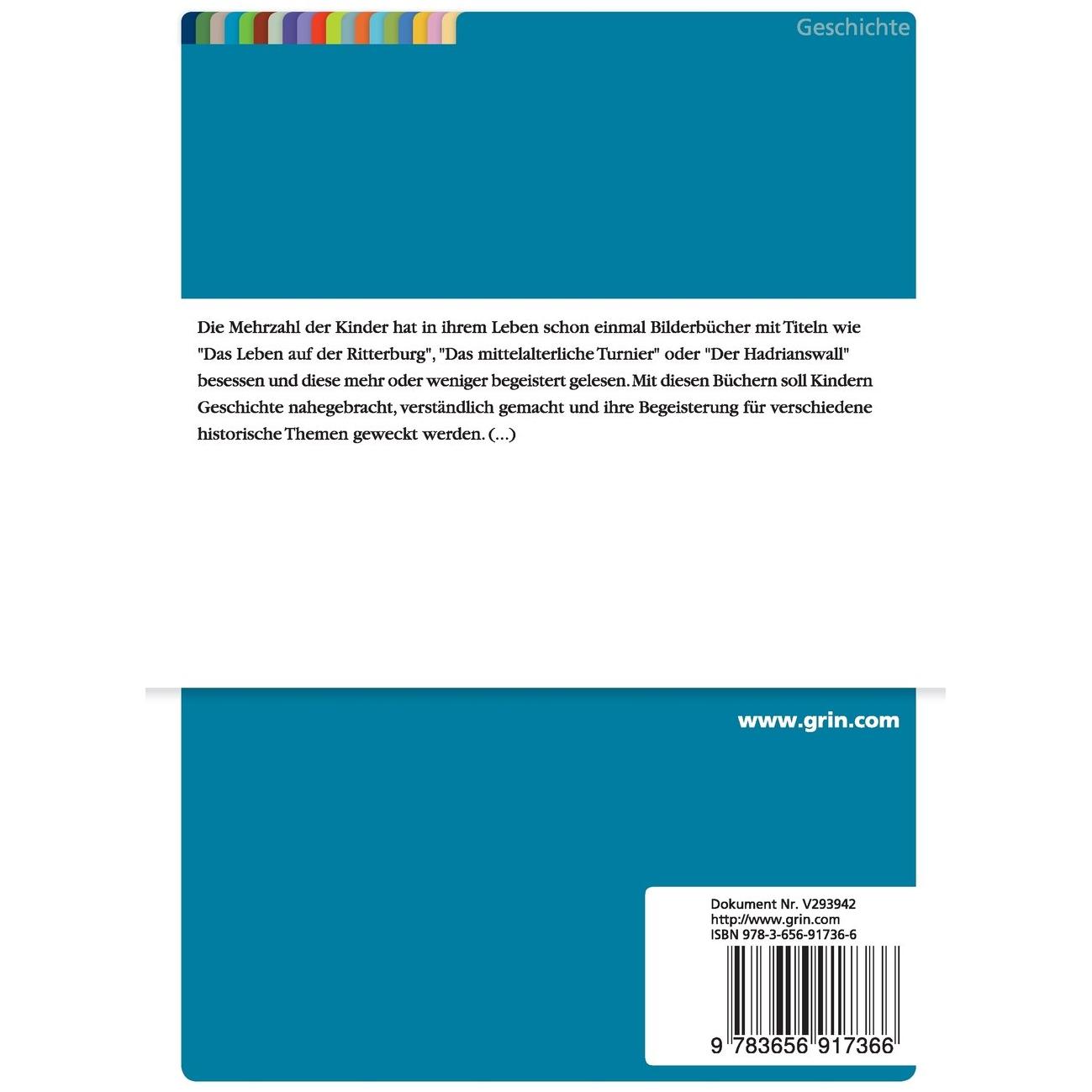 Geschichte

Die Mehrzahl der Kinder hat in ihrem Leben schon einmal Bilderbücher mit Titeln wie "Das Leben auf der Ritterburg", "Das mittelalterliche Turnier" oder "Der Hadrianswall" besessen und diese mehr oder weniger begeistert gelesen. Mit diesen Büchern soll Kindern Geschichte nahegebracht, verständlich gemacht und ihre Begeisterung für verschiedene historische Themen geweckt werden. (...)

www.grin.com

Dokument Nr. V293942
http://www.grin.com
ISBN 978-3-656-91736-6

9 783656 917366